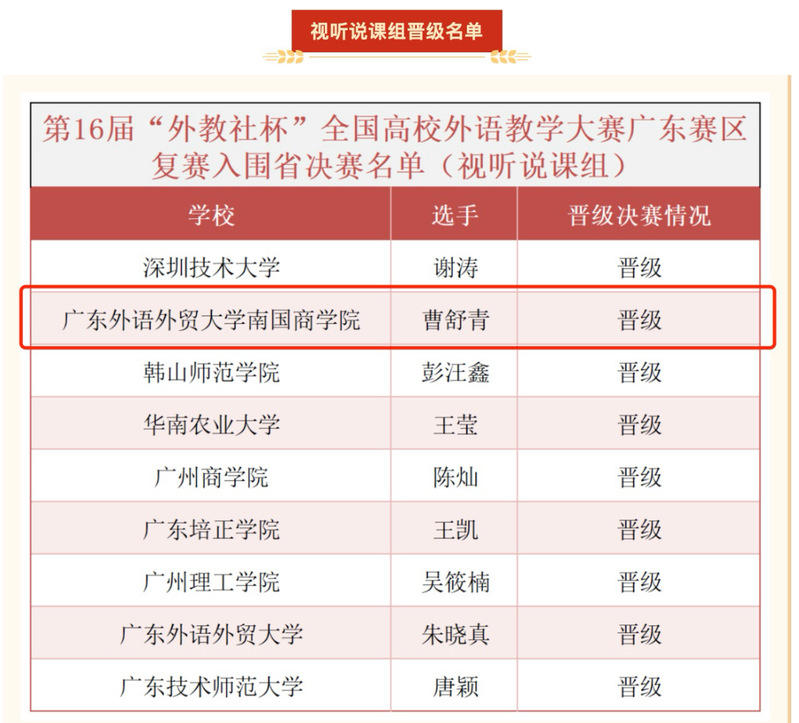 视听说课组晋级名单

第16届“外教社杯”全国高校外语教学大赛广东赛区复赛入围省决赛名单（视听说课组）

| 学校 | 选手 | 晋级决赛情况 |
|---|---|---|
| 深圳技术大学 | 谢涛 | 晋级 |
| 广东外语外贸大学南国商学院 | 曹舒青 | 晋级 |
| 韩山师范学院 | 彭汪鑫 | 晋级 |
| 华南农业大学 | 王莹 | 晋级 |
| 广州商学院 | 陈灿 | 晋级 |
| 广东培正学院 | 王凯 | 晋级 |
| 广州理工学院 | 吴筱楠 | 晋级 |
| 广东外语外贸大学 | 朱晓真 | 晋级 |
| 广东技术师范大学 | 唐颖 | 晋级 |